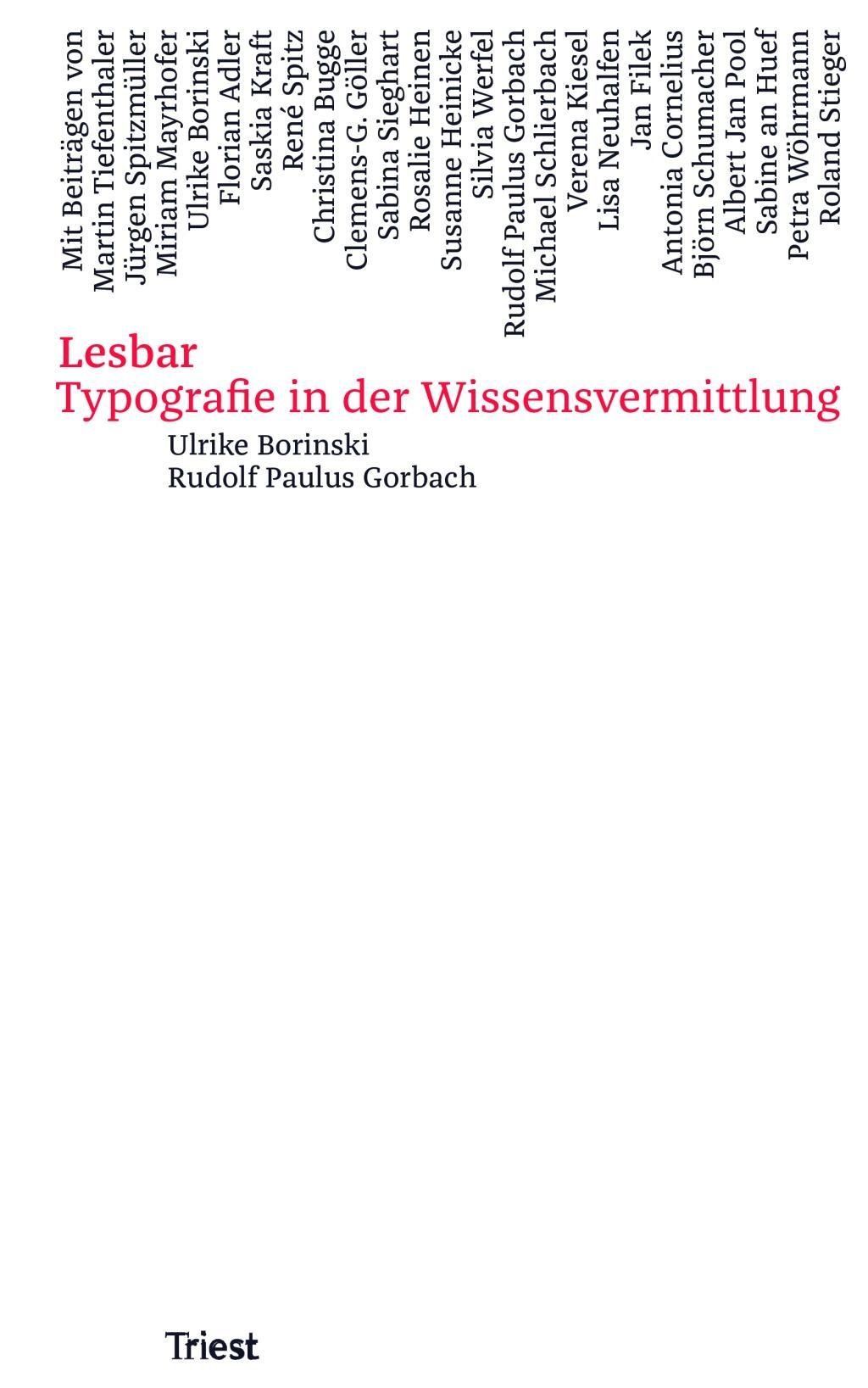 Mit Beiträgen von
Martin Tiefenthaler
Jürgen Spitzmüller
Miriam Mayrhofer
Ulrike Borinski
Florian Adler
Saskia Kraft
René Spitz
Christina Bugge
Clemens-G. Göller
Sabina Sieghart
Rosalie Heinen
Susanne Heinicke
Silvia Werfel
Rudolf Paulus Gorbach
Michael Schlierbach
Verena Kiesel
Lisa Neuhalfen
Jan Filek
Antonia Cornelius
Björn Schumacher
Albert Jan Pool
Sabine an Huef
Petra Wöhrmann
Roland Stieger

Lesbar
Typografie in der Wissensvermittlung

Ulrike Borinski
Rudolf Paulus Gorbach

Triest